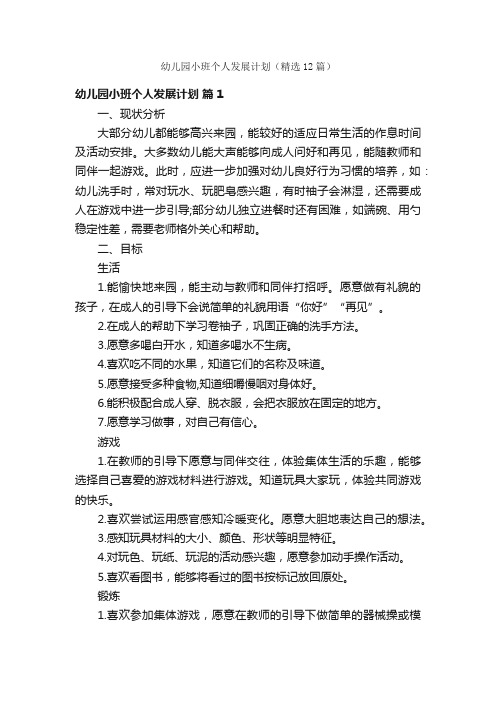 幼儿园小班个人发展计划（精选12篇）

幼儿园小班个人发展计划 篇1

一、现状分析

大部分幼儿都能够高兴来园，能较好的适应日常生活的作息时间及活动安排。大多数幼儿能大声能够向成人问好和再见，能随教师和同伴一起游戏。此时，应进一步加强对幼儿良好行为习惯的培养，如：幼儿洗手时，常对玩水、玩肥皂感兴趣，有时袖子会淋湿，还需要成人在游戏中进一步引导;部分幼儿独立进餐时还有困难，如端碗、用勺稳定性差，需要老师格外关心和帮助。

二、目标

生活

1.能愉快地来园，能主动与教师和同伴打招呼。愿意做有礼貌的孩子，在成人的引导下会说简单的礼貌用语“你好”“再见”。

2.在成人的帮助下学习卷袖子，巩固正确的洗手方法。

3.愿意多喝白开水，知道多喝水不生病。

4.喜欢吃不同的水果，知道它们的名称及味道。

5.愿意接受多种食物,知道细嚼慢咽对身体好。

6.能积极配合成人穿、脱衣服，会把衣服放在固定的地方。

7.愿意学习做事，对自己有信心。

游戏

1.在教师的引导下愿意与同伴交往，体验集体生活的乐趣，能够选择自己喜爱的游戏材料进行游戏。知道玩具大家玩，体验共同游戏的快乐。

2.喜欢尝试运用感官感知冷暖变化。愿意大胆地表达自己的想法。

3.感知玩具材料的大小、颜色、形状等明显特征。

4.对玩色、玩纸、玩泥的活动感兴趣，愿意参加动手操作活动。

5.喜欢看图书，能够将看过的图书按标记放回原处。

锻炼

1.喜欢参加集体游戏，愿意在教师的引导下做简单的器械操或模